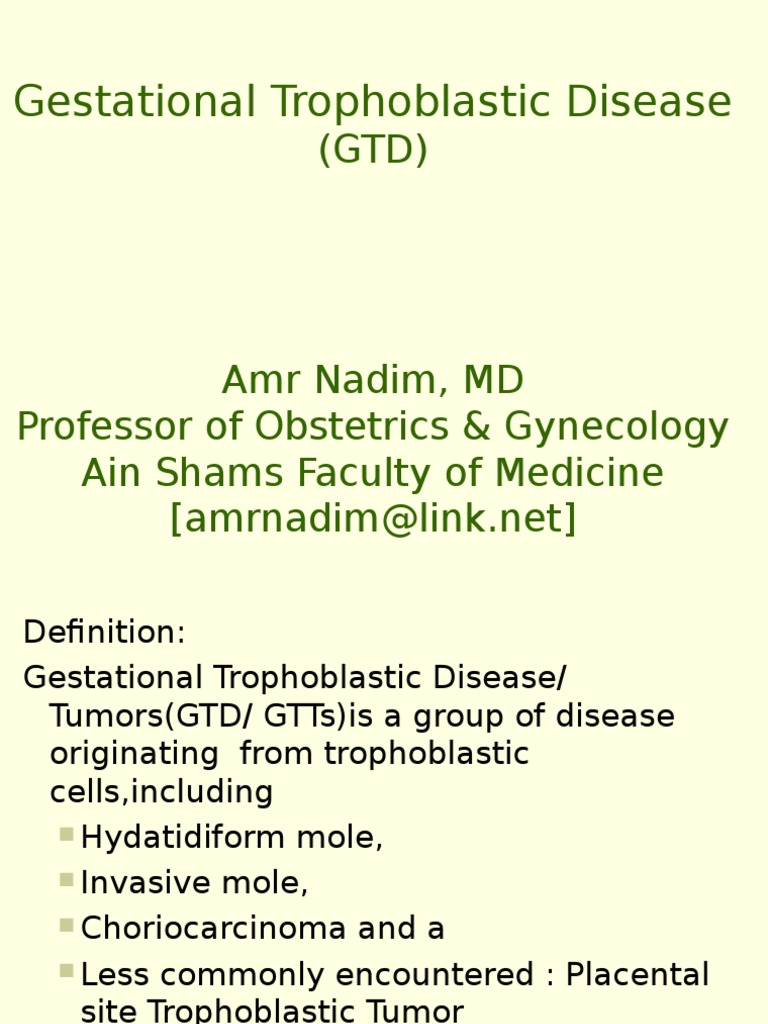 Gestational Trophoblastic Disease
(GTD)

Amr Nadim, MD
Professor of Obstetrics & Gynecology
Ain Shams Faculty of Medicine
[amrnadim@link.net]

Definition:

Gestational Trophoblastic Disease/ Tumors(GTD/ GTTs)is a group of disease originating from trophoblastic cells,including

• Hydatidiform mole,
• Invasive mole,
• Choriocarcinoma and a
• Less commonly encountered : Placental site Trophoblastic Tumor